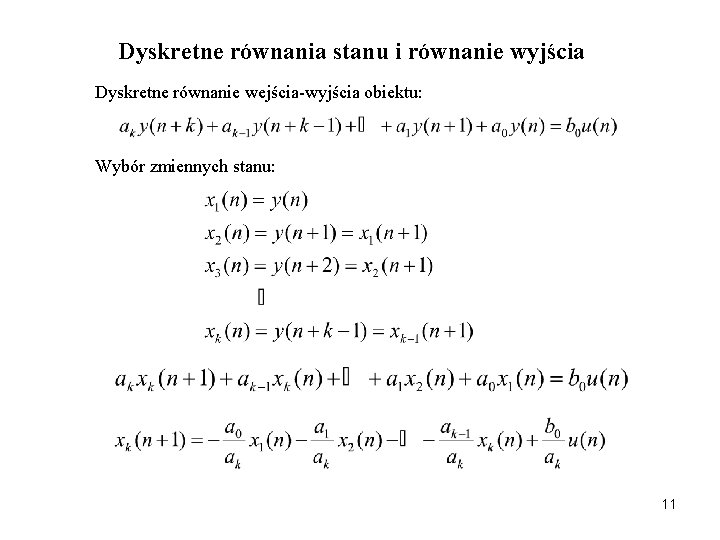 Dyskretne równania stanu i równanie wyjścia

Dyskretne równanie wejścia-wyjścia obiektu:

$a_k y(n+k) + a_{k-1} y(n+k-1) + \square + a_1 y(n+1) + a_0 y(n) = b_0 u(n)$

Wybór zmiennych stanu:

$x_1(n) = y(n)$

$x_2(n) = y(n+1) = x_1(n+1)$

$x_3(n) = y(n+2) = x_2(n+1)$

$\square$

$x_k(n) = y(n+k-1) = x_{k-1}(n+1)$

$a_k x_k(n+1) + a_{k-1} x_k(n) + \square + a_1 x_2(n) + a_0 x_1(n) = b_0 u(n)$

$x_k(n+1) = -\frac{a_0}{a_k} x_1(n) - \frac{a_1}{a_k} x_2(n) - \square - \frac{a_{k-1}}{a_k} x_k(n) + \frac{b_0}{a_k} u(n)$

11